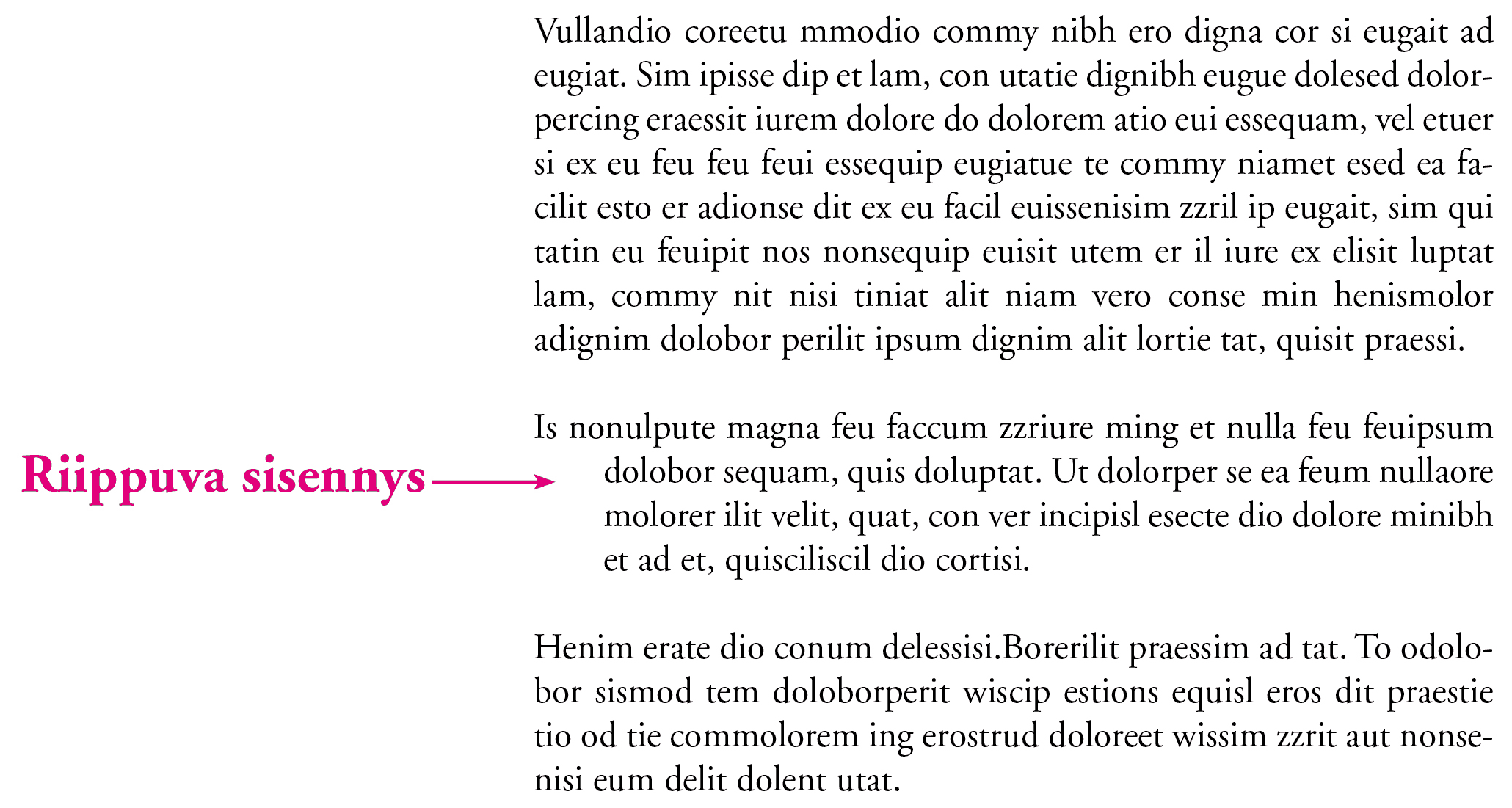 Vullandio coreetu mmodio commy nibh ero digna cor si eugait ad eugiat. Sim ipisse dip et lam, con utatie dignibh eugue dolesed dolorpercing eraessit iurem dolore do dolorem atio eui essequam, vel etuer si ex eu feu feu feui essequip eugiatue te commy niamet esed ea facilit esto er adionse dit ex eu facil euissenisim zzril ip eugait, sim qui tatin eu feuipit nos nonsequip euisit utem er il iure ex elisit luptat lam, commy nit nisi tiniat alit niam vero conse min henismolor adignim dolobor perilit ipsum dignim alit lortie tat, quisit praessi.

Riippuva sisennys

Is nonulpute magna feu faccum zzriure ming et nulla feu feuipsum dolobor sequam, quis doluptat. Ut dolorper se ea feum nullaore molorer ilit velit, quat, con ver incipisl esecte dio dolore minibh et ad et, quisciliscil dio cortisi.

Henim erate dio conum delessisi.Borerilit praessim ad tat. To odolobor sismod tem doloborperit wiscip estions equisl eros dit praestie tio od tie commolorem ing erostrud doloreet wissim zzrit aut nonsenisi eum delit dolent utat.